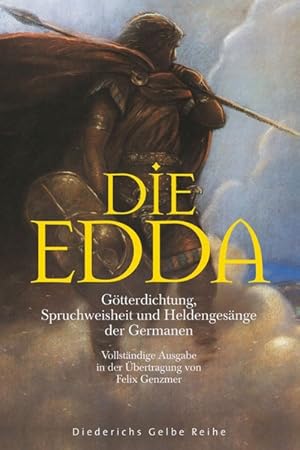 DIE EDDA

Götterdichtung, Spruchweisheit und Heldengesänge der Germanen

Vollständige Ausgabe in der Übertragung von Felix Genzmer

Diederichs Gelbe Reihe